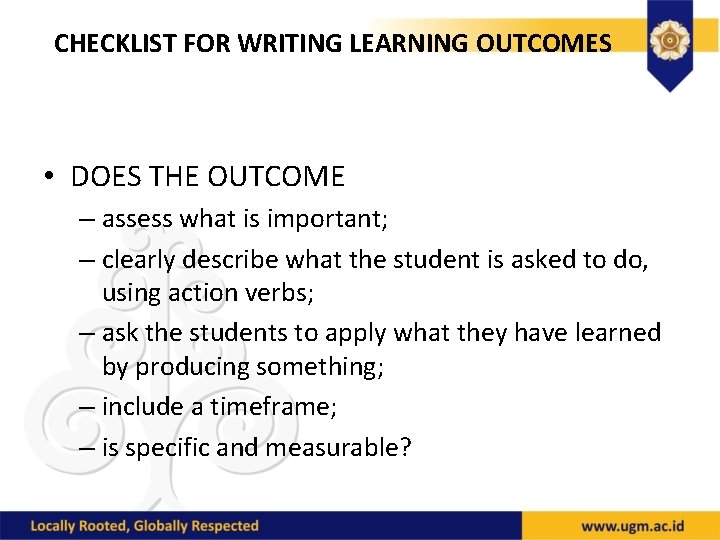 CHECKLIST FOR WRITING LEARNING OUTCOMES

• DOES THE OUTCOME
– assess what is important;
– clearly describe what the student is asked to do, using action verbs;
– ask the students to apply what they have learned by producing something;
– include a timeframe;
– is specific and measurable?

Locally Rooted, Globally Respected

www.ugm.ac.id